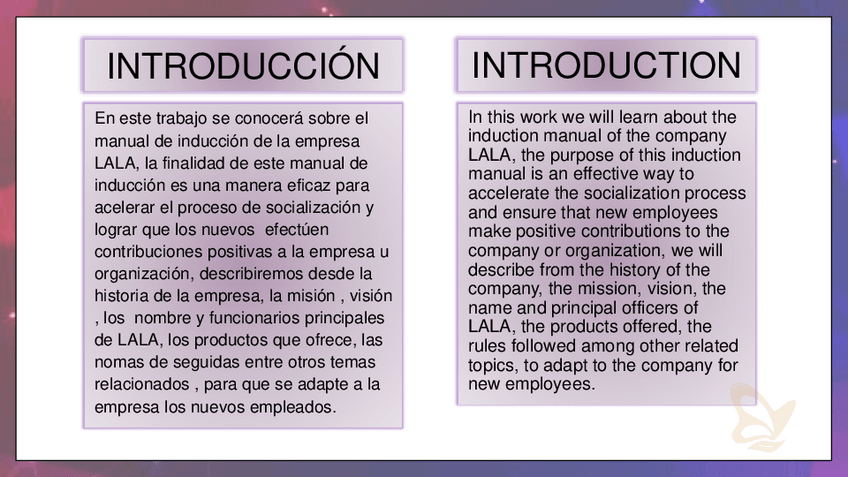 INTRODUCCIÓN

En este trabajo se conocerá sobre el manual de inducción de la empresa LALA, la finalidad de este manual de inducción es una manera eficaz para acelerar el proceso de socialización y lograr que los nuevos  efectúen contribuciones positivas a la empresa u organización, describiremos desde la historia de la empresa, la misión , visión , los  nombre y funcionarios principales de LALA, los productos que ofrece, las nomas de seguidas entre otros temas relacionados , para que se adapte a la empresa los nuevos empleados.

INTRODUCTION

In this work we will learn about the induction manual of the company LALA, the purpose of this induction manual is an effective way to accelerate the socialization process and ensure that new employees make positive contributions to the company or organization, we will describe from the history of the company, the mission, vision, the name and principal officers of LALA, the products offered, the rules followed among other related topics, to adapt to the company for new employees.